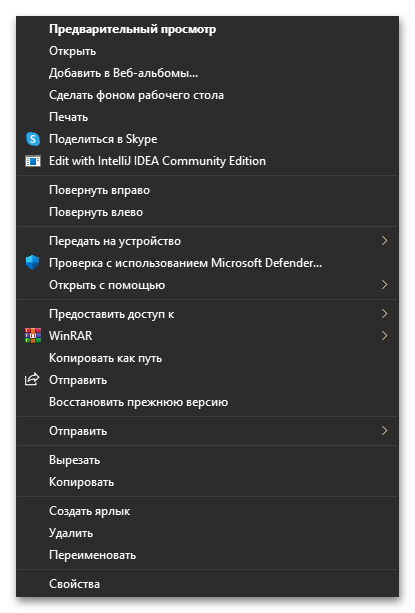 Предварительный просмотр
Открыть
Добавить в Веб-альбомы...
Сделать фоном рабочего стола
Печать
Поделиться в Skype
Edit with IntelliJ IDEA Community Edition

Повернуть вправо
Повернуть влево

Передать на устройство
Проверка с использованием Microsoft Defender...
Открыть с помощью

Предоставить доступ к
WinRAR
Копировать как путь
Отправить
Восстановить прежнюю версию

Отправить

Вырезать
Копировать

Создать ярлык
Удалить
Переименовать

Свойства